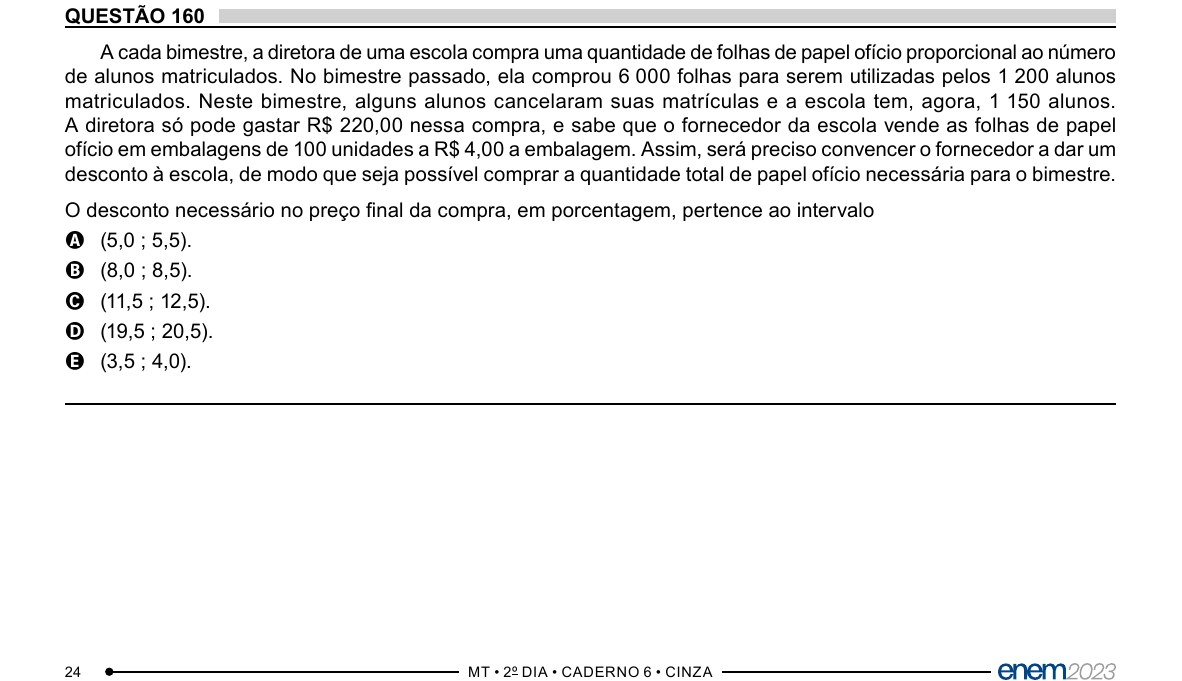 QUESTÃO 160

A cada bimestre, a diretora de uma escola compra uma quantidade de folhas de papel ofício proporcional ao número de alunos matriculados. No bimestre passado, ela comprou 6 000 folhas para serem utilizadas pelos 1 200 alunos matriculados. Neste bimestre, alguns alunos cancelaram suas matrículas e a escola tem, agora, 1 150 alunos. A diretora só pode gastar R$ 220,00 nessa compra, e sabe que o fornecedor da escola vende as folhas de papel ofício em embalagens de 100 unidades a R$ 4,00 a embalagem. Assim, será preciso convencer o fornecedor a dar um desconto à escola, de modo que seja possível comprar a quantidade total de papel ofício necessária para o bimestre.

O desconto necessário no preço final da compra, em porcentagem, pertence ao intervalo

A (5,0 ; 5,5).
B (8,0 ; 8,5).
C (11,5 ; 12,5).
D (19,5 ; 20,5).
E (3,5 ; 4,0).

24 MT • 2º DIA • CADERNO 6 • CINZA enem2023